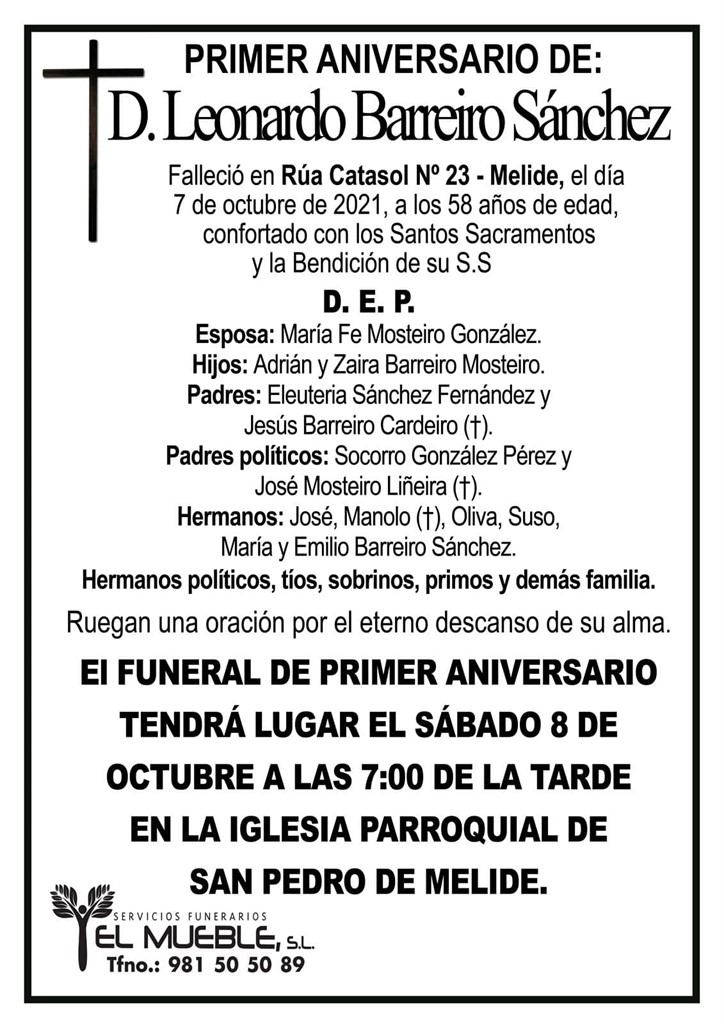 PRIMER ANIVERSARIO DE:
D. Leonardo Barreiro Sánchez

Falleció en Rúa Catasol Nº 23 - Melide, el día 7 de octubre de 2021, a los 58 años de edad, confortado con los Santos Sacramentos y la Bendición de su S.S

D. E. P.

Esposa: María Fe Mosteiro González.
Hijos: Adrián y Zaira Barreiro Mosteiro.
Padres: Eleuteria Sánchez Fernández y Jesús Barreiro Cardeiro (†).
Padres políticos: Socorro González Pérez y José Mosteiro Liñeira (†).
Hermanos: José, Manolo (†), Oliva, Suso, María y Emilio Barreiro Sánchez.
Hermanos políticos, tíos, sobrinos, primos y demás familia.

Ruegan una oración por el eterno descanso de su alma.

El FUNERAL DE PRIMER ANIVERSARIO TENDRÁ LUGAR EL SÁBADO 8 DE OCTUBRE A LAS 7:00 DE LA TARDE EN LA IGLESIA PARROQUIAL DE SAN PEDRO DE MELIDE.

SERVICIOS FUNERARIOS
EL MUEBLE, S.L.
Tfno.: 981 50 50 89